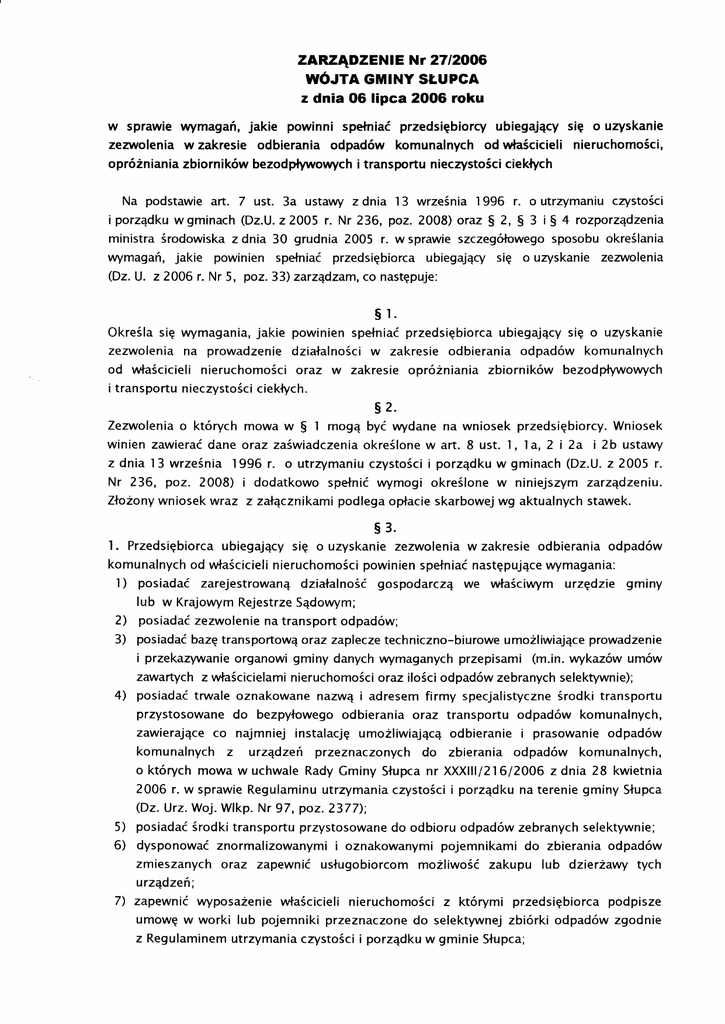 ZARZĄDZENIE Nr 27/2006
WÓJTA GMINY SŁUPCA
z dnia 06 lipca 2006 roku

w sprawie wymagań, jakie powinni spełniać przedsiębiorcy ubiegający się o uzyskanie zezwolenia w zakresie odbierania odpadów komunalnych od właścicieli nieruchomości, opróżniania zbiorników bezodpływowych i transportu nieczystości ciekłych

Na podstawie art. 7 ust. 3a ustawy z dnia 13 września 1996 r. o utrzymaniu czystości i porządku w gminach (Dz.U. z 2005 r. Nr 236, poz. 2008) oraz § 2, § 3 i § 4 rozporządzenia ministra środowiska z dnia 30 grudnia 2005 r. w sprawie szczegółowego sposobu określania wymagań, jakie powinien spełniać przedsiębiorca ubiegający się o uzyskanie zezwolenia (Dz. U. z 2006 r. Nr 5, poz. 33) zarządzam, co następuje:

§ 1.
Określa się wymagania, jakie powinien spełniać przedsiębiorca ubiegający się o uzyskanie zezwolenia na prowadzenie działalności w zakresie odbierania odpadów komunalnych od właścicieli nieruchomości oraz w zakresie opróżniania zbiorników bezodpływowych i transportu nieczystości ciekłych.

§ 2.
Zezwolenia o których mowa w § 1 mogą być wydane na wniosek przedsiębiorcy. Wniosek winien zawierać dane oraz zaświadczenia określone w art. 8 ust. 1, 1a, 2 i 2a i 2b ustawy z dnia 13 września 1996 r. o utrzymaniu czystości i porządku w gminach (Dz.U. z 2005 r. Nr 236, poz. 2008) i dodatkowo spełnić wymogi określone w niniejszym zarządzeniu. Złożony wniosek wraz z załącznikami podlega opłacie skarbowej wg aktualnych stawek.

§ 3.
1. Przedsiębiorca ubiegający się o uzyskanie zezwolenia w zakresie odbierania odpadów komunalnych od właścicieli nieruchomości powinien spełniać następujące wymagania:
1) posiadać zarejestrowaną działalność gospodarczą we właściwym urzędzie gminy lub w Krajowym Rejestrze Sądowym;
2) posiadać zezwolenie na transport odpadów;
3) posiadać bazę transportową oraz zaplecze techniczno-biurowe umożliwiające prowadzenie i przekazywanie organowi gminy danych wymaganych przepisami (m.in. wykazów umów zawartych z właścicielami nieruchomości oraz ilości odpadów zebranych selektywnie);
4) posiadać trwale oznakowane nazwą i adresem firmy specjalistyczne środki transportu przystosowane do bezpyłowego odbierania oraz transportu odpadów komunalnych, zawierające co najmniej instalację umożliwiającą odbieranie i prasowanie odpadów komunalnych z urządzeń przeznaczonych do zbierania odpadów komunalnych, o których mowa w uchwale Rady Gminy Słupca nr XXXIII/216/2006 z dnia 28 kwietnia 2006 r. w sprawie Regulaminu utrzymania czystości i porządku na terenie gminy Słupca (Dz. Urz. Woj. Wlkp. Nr 97, poz. 2377);
5) posiadać środki transportu przystosowane do odbioru odpadów zebranych selektywnie;
6) dysponować znormalizowanymi i oznakowanymi pojemnikami do zbierania odpadów zmieszanych oraz zapewnić usługobiorcom możliwość zakupu lub dzierżawy tych urządzeń;
7) zapewnić wyposażenie właścicieli nieruchomości z którymi przedsiębiorca podpisze umowę w worki lub pojemniki przeznaczone do selektywnej zbiórki odpadów zgodnie z Regulaminem utrzymania czystości i porządku w gminie Słupca;